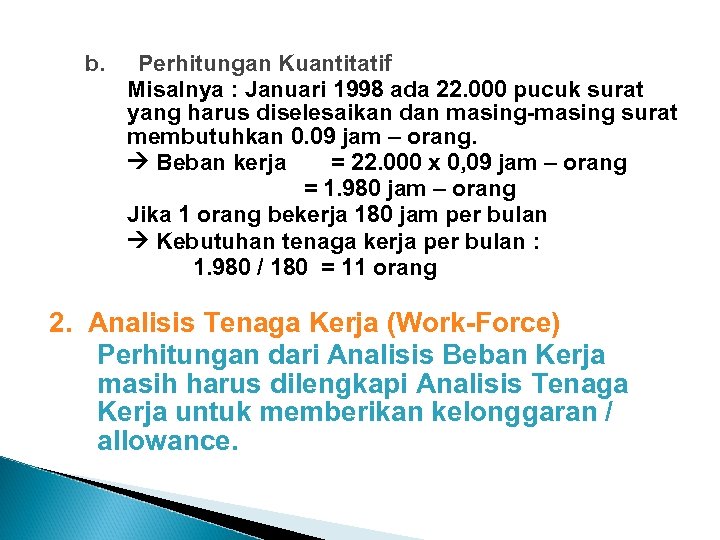 b. Perhitungan Kuantitatif

Misalnya : Januari 1998 ada 22.000 pucuk surat yang harus diselesaikan dan masing-masing surat membutuhkan 0.09 jam – orang.

→ Beban kerja = 22.000 x 0,09 jam – orang

= 1.980 jam – orang

Jika 1 orang bekerja 180 jam per bulan

→ Kebutuhan tenaga kerja per bulan :

1.980 / 180 = 11 orang

2. Analisis Tenaga Kerja (Work-Force)

Perhitungan dari Analisis Beban Kerja masih harus dilengkapi Analisis Tenaga Kerja untuk memberikan kelonggaran / allowance.